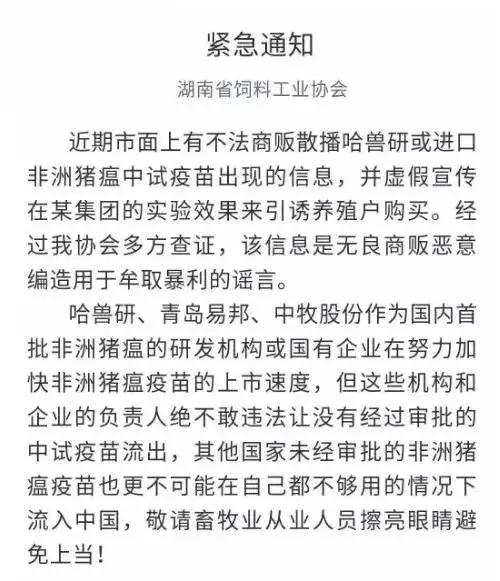 紧急通知

湖南省饲料工业协会

近期市面上有不法商贩散播哈兽研或进口非洲猪瘟中试疫苗出现的信息，并虚假宣传在某集团的实验效果来引诱养殖户购买。经过我协会多方查证，该信息是无良商贩恶意编造用于牟取暴利的谣言。

哈兽研、青岛易邦、中牧股份作为国内首批非洲猪瘟的研发机构或国有企业在努力加快非洲猪瘟疫苗的上市速度，但这些机构和企业的负责人绝不敢违法让没有经过审批的中试疫苗流出，其他国家未经审批的非洲猪瘟疫苗也更不可能在自己都不够用的情况下流入中国，敬请畜牧业从业人员擦亮眼睛避免上当！